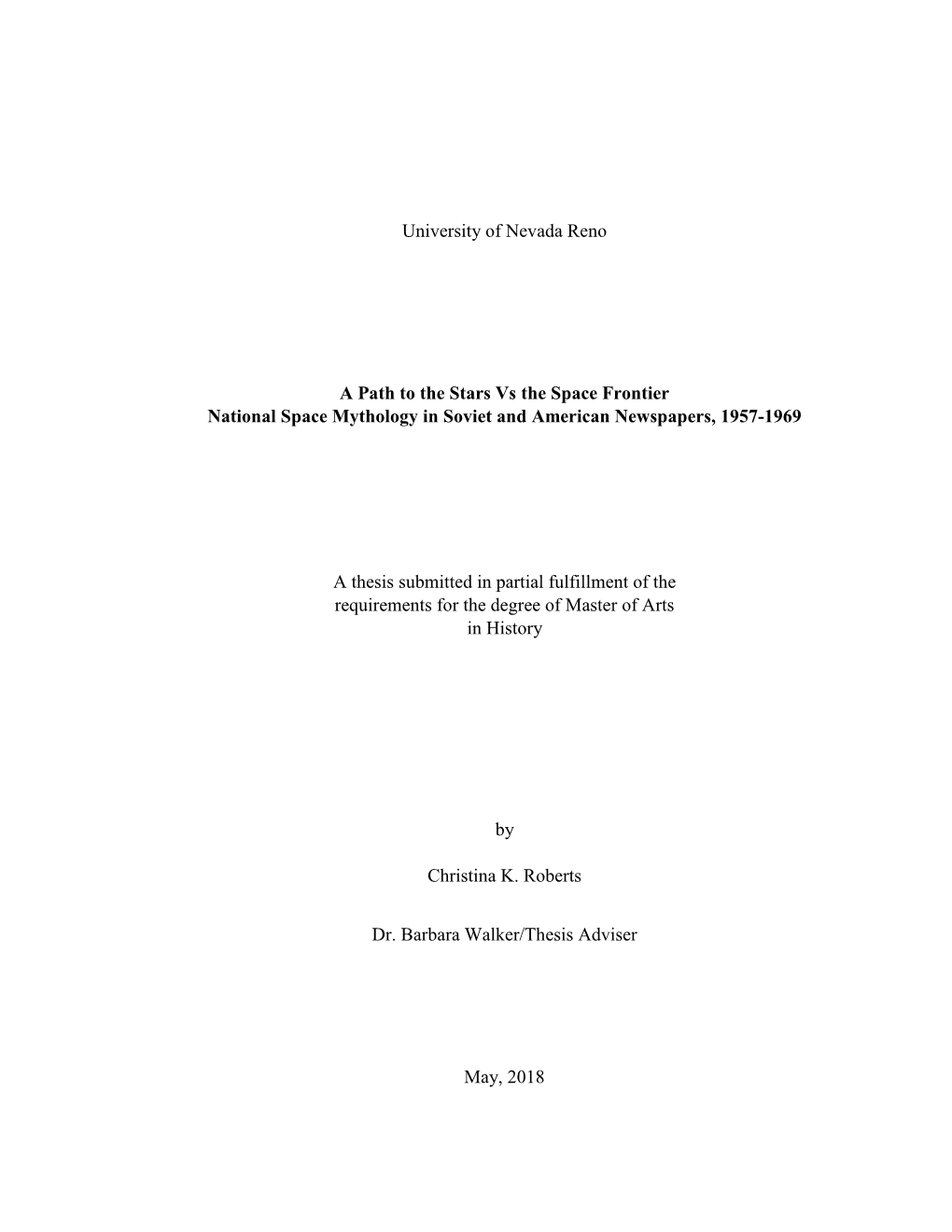 University of Nevada Reno

A Path to the Stars Vs the Space Frontier
National Space Mythology in Soviet and American Newspapers, 1957-1969

A thesis submitted in partial fulfillment of the requirements for the degree of Master of Arts in History

by

Christina K. Roberts

Dr. Barbara Walker/Thesis Adviser

May, 2018